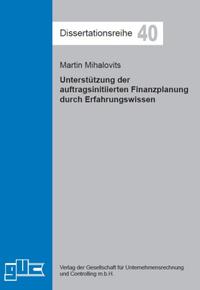 Dissertationsreihe 40

Martin Mihalovits

Unterstützung der auftragsinitiierten Finanzplanung durch Erfahrungswissen

guc

Verlag der Gesellschaft für Unternehmensrechnung und Controlling m.b.H.